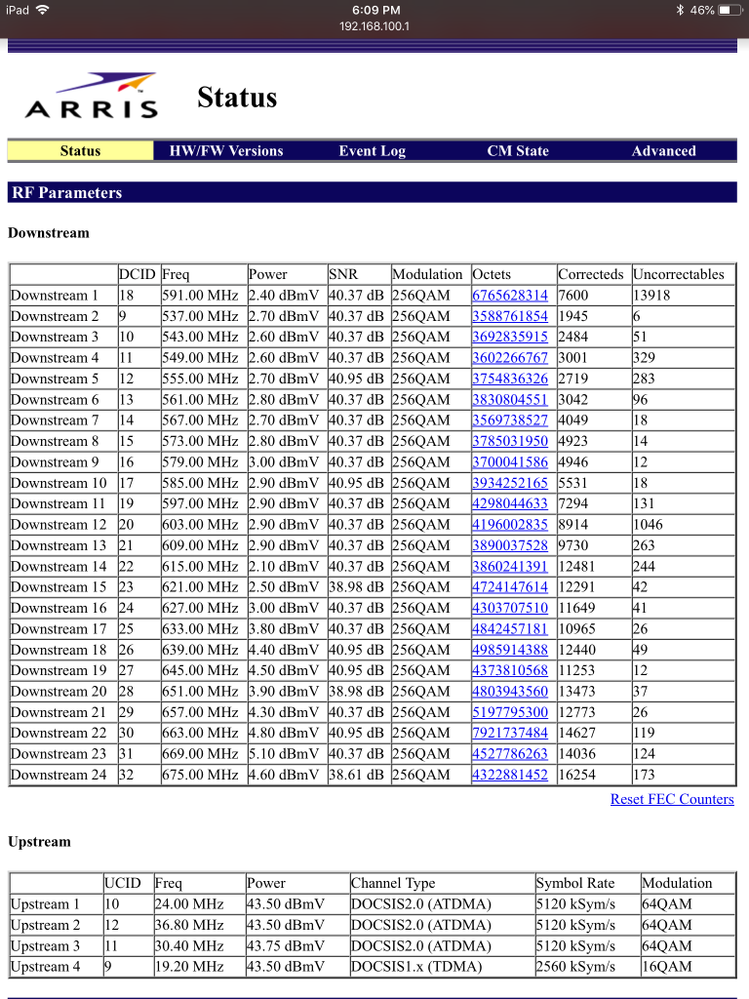 iPad 6:09 PM 46%
192.168.100.1

ARRIS Status

Status HW/FW Versions Event Log CM State Advanced

RF Parameters

Downstream

| | DCID | Freq | Power | SNR | Modulation | Octets | Correcteds | Uncorrectables |
|---|---|---|---|---|---|---|---|---|
| Downstream 1 | 18 | 591.00 MHz | 2.40 dBmV | 40.37 dB | 256QAM | 6765628314 | 7600 | 13918 |
| Downstream 2 | 9 | 537.00 MHz | 2.70 dBmV | 40.37 dB | 256QAM | 3588761854 | 1945 | 6 |
| Downstream 3 | 10 | 543.00 MHz | 2.60 dBmV | 40.37 dB | 256QAM | 3692835915 | 2484 | 51 |
| Downstream 4 | 11 | 549.00 MHz | 2.60 dBmV | 40.37 dB | 256QAM | 3602266767 | 3001 | 329 |
| Downstream 5 | 12 | 555.00 MHz | 2.70 dBmV | 40.95 dB | 256QAM | 3754836326 | 2719 | 283 |
| Downstream 6 | 13 | 561.00 MHz | 2.80 dBmV | 40.37 dB | 256QAM | 3830804551 | 3042 | 96 |
| Downstream 7 | 14 | 567.00 MHz | 2.70 dBmV | 40.37 dB | 256QAM | 3569738527 | 4049 | 18 |
| Downstream 8 | 15 | 573.00 MHz | 2.80 dBmV | 40.37 dB | 256QAM | 3785031950 | 4923 | 14 |
| Downstream 9 | 16 | 579.00 MHz | 3.00 dBmV | 40.37 dB | 256QAM | 3700041586 | 4946 | 12 |
| Downstream 10 | 17 | 585.00 MHz | 2.90 dBmV | 40.95 dB | 256QAM | 3934252165 | 5531 | 18 |
| Downstream 11 | 19 | 597.00 MHz | 2.90 dBmV | 40.37 dB | 256QAM | 4298044633 | 7294 | 131 |
| Downstream 12 | 20 | 603.00 MHz | 2.90 dBmV | 40.37 dB | 256QAM | 4196002835 | 8914 | 1046 |
| Downstream 13 | 21 | 609.00 MHz | 2.90 dBmV | 40.37 dB | 256QAM | 3890037528 | 9730 | 263 |
| Downstream 14 | 22 | 615.00 MHz | 2.10 dBmV | 40.37 dB | 256QAM | 3860241391 | 12481 | 244 |
| Downstream 15 | 23 | 621.00 MHz | 2.50 dBmV | 38.98 dB | 256QAM | 4724147614 | 12291 | 42 |
| Downstream 16 | 24 | 627.00 MHz | 3.00 dBmV | 40.37 dB | 256QAM | 4303707510 | 11649 | 41 |
| Downstream 17 | 25 | 633.00 MHz | 3.80 dBmV | 40.37 dB | 256QAM | 4842457181 | 10965 | 26 |
| Downstream 18 | 26 | 639.00 MHz | 4.40 dBmV | 40.95 dB | 256QAM | 4985914388 | 12440 | 49 |
| Downstream 19 | 27 | 645.00 MHz | 4.50 dBmV | 40.95 dB | 256QAM | 4373810568 | 11253 | 12 |
| Downstream 20 | 28 | 651.00 MHz | 3.90 dBmV | 38.98 dB | 256QAM | 4803943560 | 13473 | 37 |
| Downstream 21 | 29 | 657.00 MHz | 4.30 dBmV | 40.37 dB | 256QAM | 5197795300 | 12773 | 26 |
| Downstream 22 | 30 | 663.00 MHz | 4.80 dBmV | 40.95 dB | 256QAM | 7921737484 | 14627 | 119 |
| Downstream 23 | 31 | 669.00 MHz | 5.10 dBmV | 40.37 dB | 256QAM | 4527786263 | 14036 | 124 |
| Downstream 24 | 32 | 675.00 MHz | 4.60 dBmV | 38.61 dB | 256QAM | 4322881452 | 16254 | 173 |

Reset FEC Counters

Upstream

| | UCID | Freq | Power | Channel Type | Symbol Rate | Modulation |
|---|---|---|---|---|---|---|
| Upstream 1 | 10 | 24.00 MHz | 43.50 dBmV | DOCSIS2.0 (ATDMA) | 5120 kSym/s | 64QAM |
| Upstream 2 | 12 | 36.80 MHz | 43.50 dBmV | DOCSIS2.0 (ATDMA) | 5120 kSym/s | 64QAM |
| Upstream 3 | 11 | 30.40 MHz | 43.75 dBmV | DOCSIS2.0 (ATDMA) | 5120 kSym/s | 64QAM |
| Upstream 4 | 9 | 19.20 MHz | 43.50 dBmV | DOCSIS1.x (TDMA) | 2560 kSym/s | 16QAM |